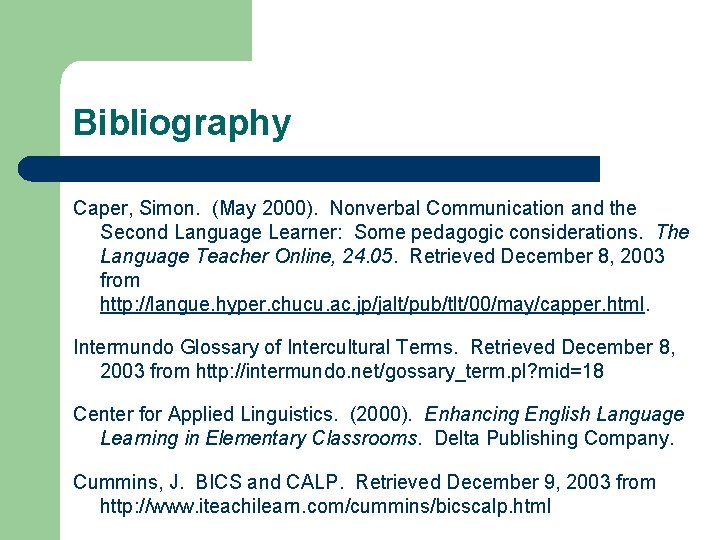 Bibliography

Caper, Simon. (May 2000). Nonverbal Communication and the Second Language Learner: Some pedagogic considerations. The Language Teacher Online, 24.05. Retrieved December 8, 2003 from http://langue.hyper.chucu.ac.jp/jalt/pub/tlt/00/may/capper.html.

Intermundo Glossary of Intercultural Terms. Retrieved December 8, 2003 from http://intermundo.net/gossary_term.pl?mid=18

Center for Applied Linguistics. (2000). Enhancing English Language Learning in Elementary Classrooms. Delta Publishing Company.

Cummins, J. BICS and CALP. Retrieved December 9, 2003 from http://www.iteachilearn.com/cummins/bicscalp.html